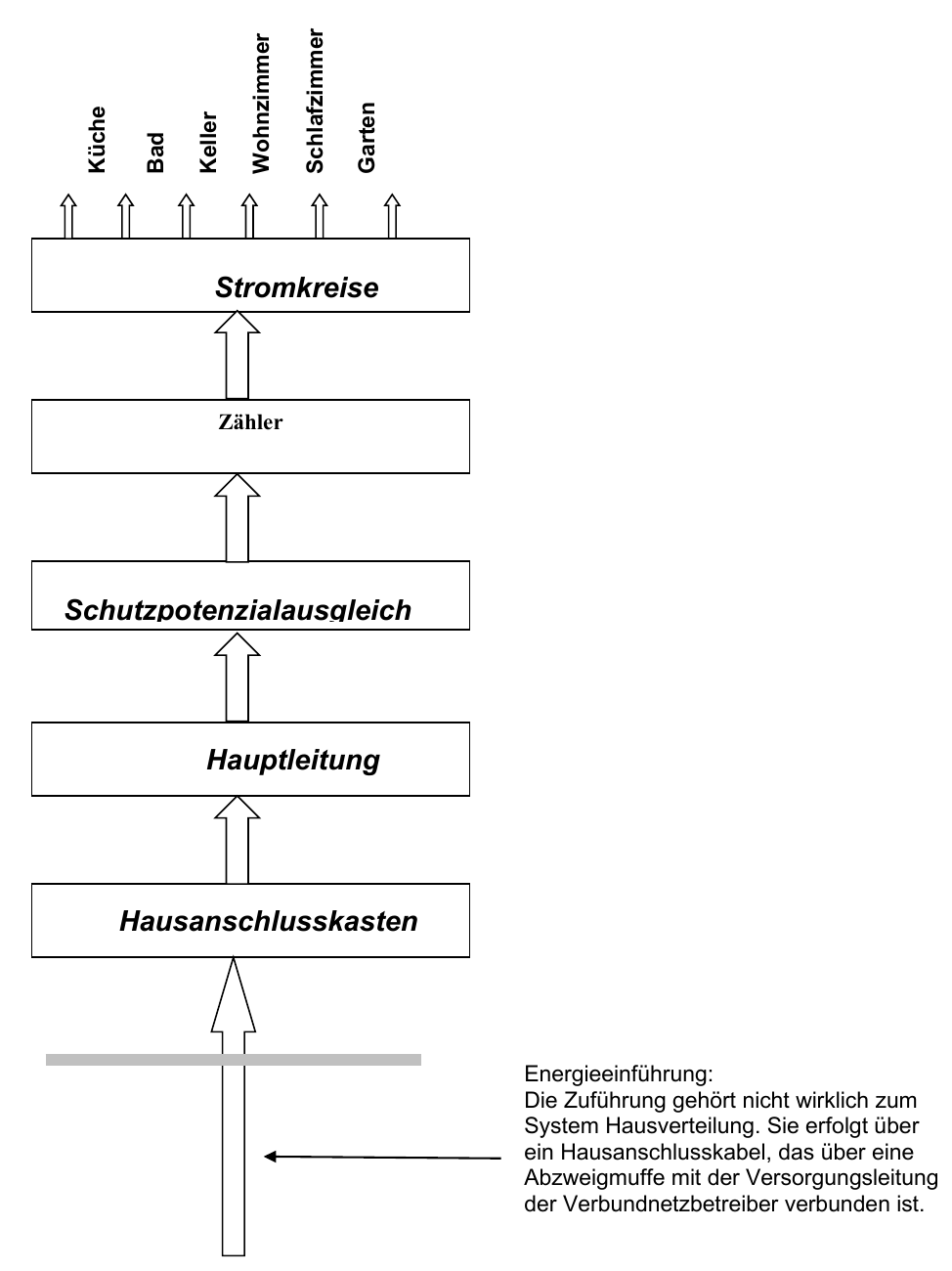 Küche
Bad
Keller
Wohnzimmer
Schlafzimmer
Garten

Stromkreise

Zähler

Schutzpotenzialausgleich

Hauptleitung

Hausanschlusskasten

Energieeinführung:
Die Zuführung gehört nicht wirklich zum System Hausverteilung. Sie erfolgt über ein Hausanschlusskabel, das über eine Abzweigmuffe mit der Versorgungsleitung der Verbundnetzbetreiber verbunden ist.